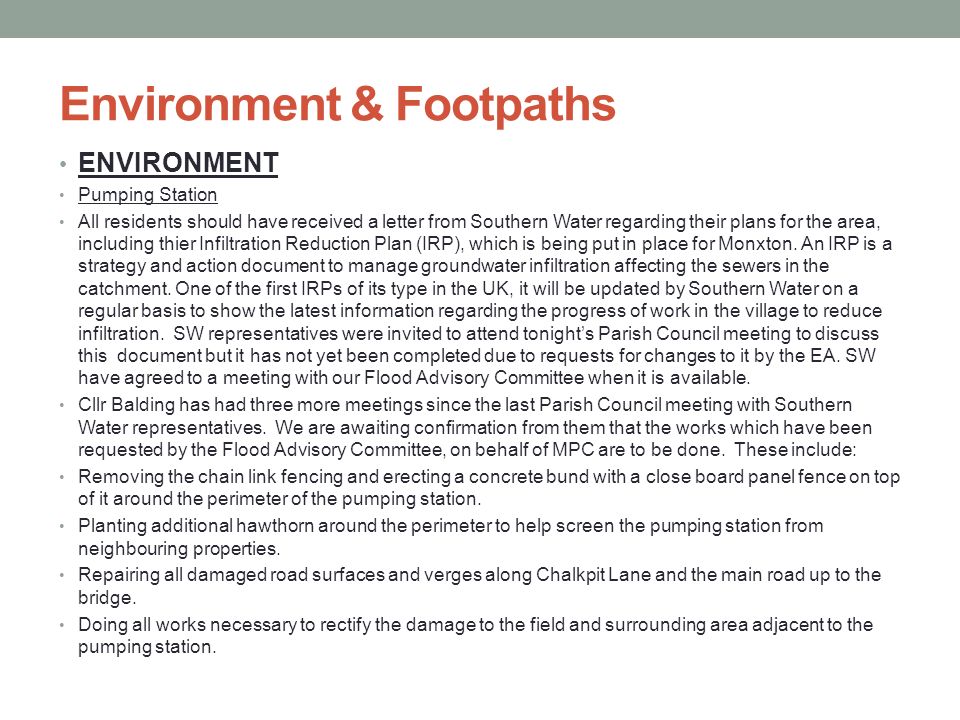 Environment & Footpaths

• ENVIRONMENT

• Pumping Station

• All residents should have received a letter from Southern Water regarding their plans for the area, including thier Infiltration Reduction Plan (IRP), which is being put in place for Monxton. An IRP is a strategy and action document to manage groundwater infiltration affecting the sewers in the catchment. One of the first IRPs of its type in the UK, it will be updated by Southern Water on a regular basis to show the latest information regarding the progress of work in the village to reduce infiltration. SW representatives were invited to attend tonight's Parish Council meeting to discuss this document but it has not yet been completed due to requests for changes to it by the EA. SW have agreed to a meeting with our Flood Advisory Committee when it is available.

• Cllr Balding has had three more meetings since the last Parish Council meeting with Southern Water representatives. We are awaiting confirmation from them that the works which have been requested by the Flood Advisory Committee, on behalf of MPC are to be done. These include:

• Removing the chain link fencing and erecting a concrete bund with a close board panel fence on top of it around the perimeter of the pumping station.

• Planting additional hawthorn around the perimeter to help screen the pumping station from neighbouring properties.

• Repairing all damaged road surfaces and verges along Chalkpit Lane and the main road up to the bridge.

• Doing all works necessary to rectify the damage to the field and surrounding area adjacent to the pumping station.